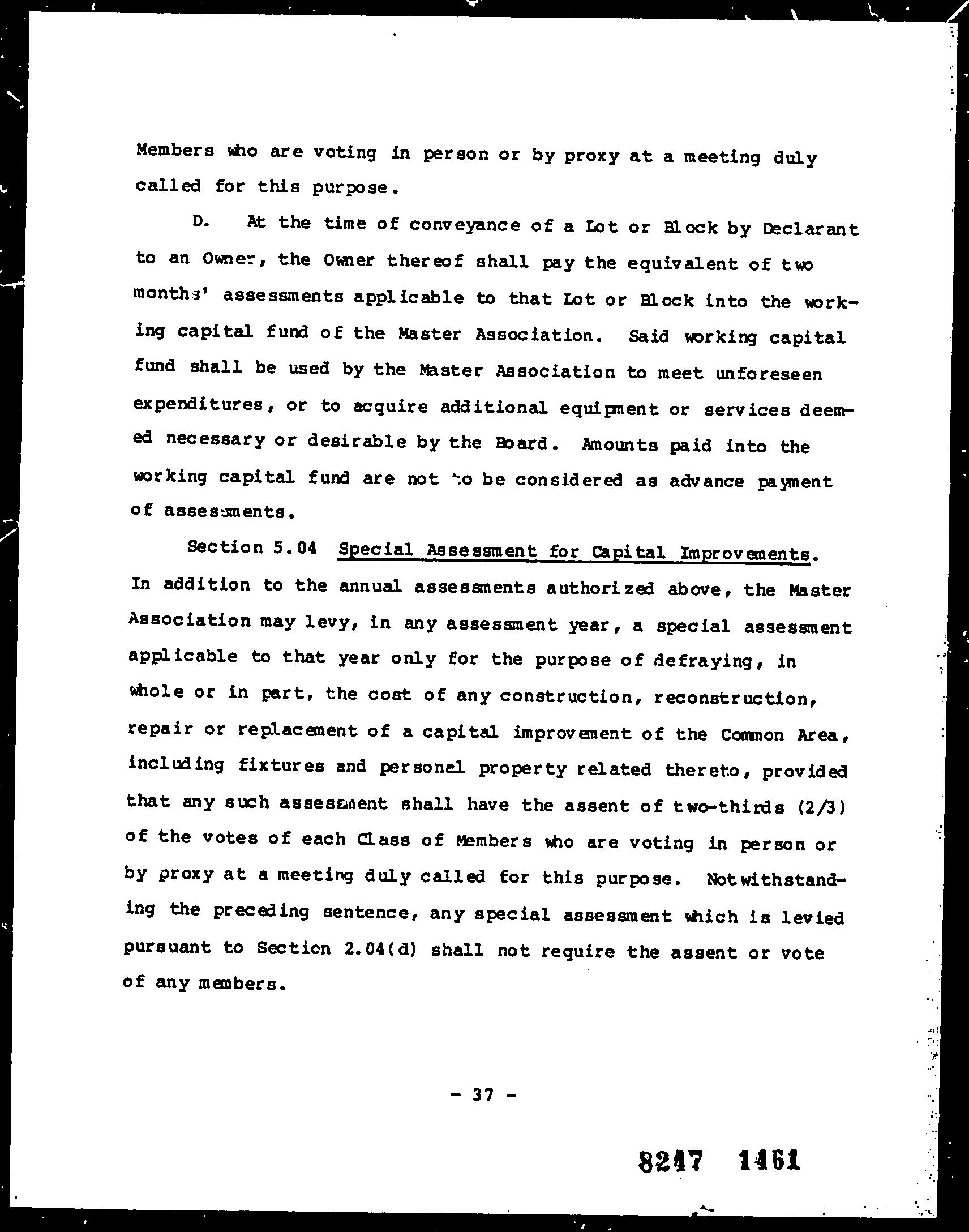 Members who are voting in person or by proxy at a meeting duly called for this purpose.

D. At the time of conveyance of a Lot or Block by Declarant to an Owner, the Owner thereof shall pay the equivalent of two months' assessments applicable to that Lot or Block into the working capital fund of the Master Association. Said working capital fund shall be used by the Master Association to meet unforeseen expenditures, or to acquire additional equipment or services deemed necessary or desirable by the Board. Amounts paid into the working capital fund are not to be considered as advance payment of assessments.

Section 5.04 Special Assessment for Capital Improvements. In addition to the annual assessments authorized above, the Master Association may levy, in any assessment year, a special assessment applicable to that year only for the purpose of defraying, in whole or in part, the cost of any construction, reconstruction, repair or replacement of a capital improvement of the Common Area, including fixtures and personal property related thereto, provided that any such assessment shall have the assent of two-thirds (2/3) of the votes of each Class of Members who are voting in person or by proxy at a meeting duly called for this purpose. Notwithstanding the preceding sentence, any special assessment which is levied pursuant to Section 2.04(d) shall not require the assent or vote of any members.

- 37 -

8247 1461